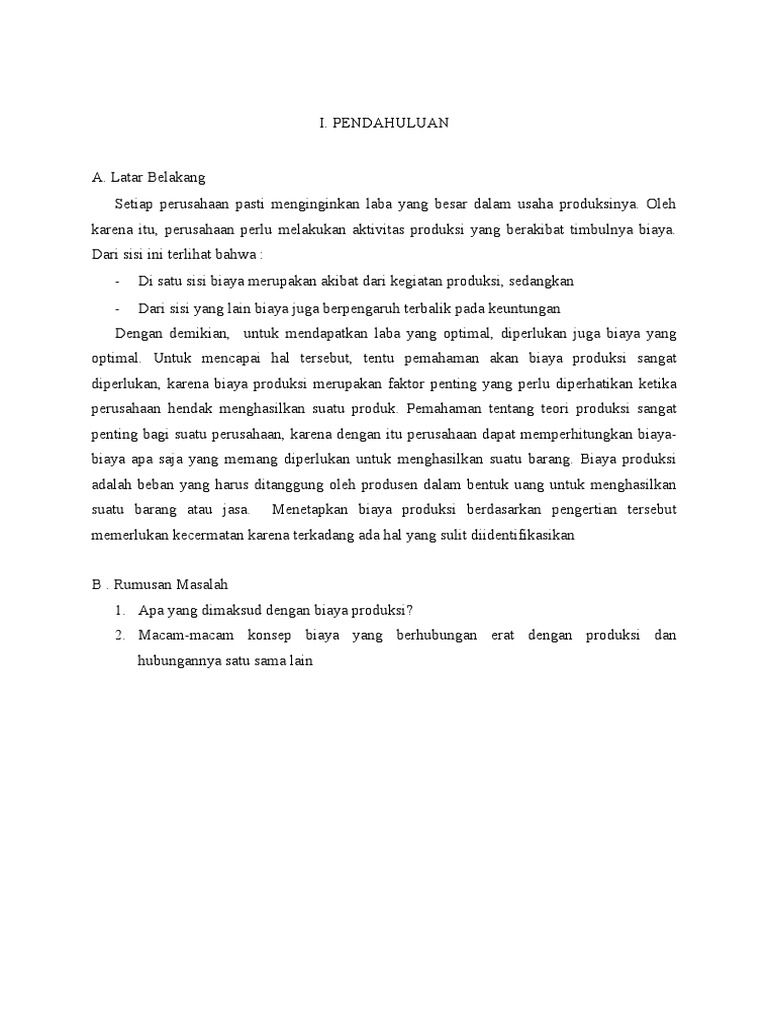 I. PENDAHULUAN

A. Latar Belakang

Setiap perusahaan pasti menginginkan laba yang besar dalam usaha produksinya. Oleh karena itu, perusahaan perlu melakukan aktivitas produksi yang berakibat timbulnya biaya. Dari sisi ini terlihat bahwa :

- Di satu sisi biaya merupakan akibat dari kegiatan produksi, sedangkan
- Dari sisi yang lain biaya juga berpengaruh terbalik pada keuntungan

Dengan demikian, untuk mendapatkan laba yang optimal, diperlukan juga biaya yang optimal. Untuk mencapai hal tersebut, tentu pemahaman akan biaya produksi sangat diperlukan, karena biaya produksi merupakan faktor penting yang perlu diperhatikan ketika perusahaan hendak menghasilkan suatu produk. Pemahaman tentang teori produksi sangat penting bagi suatu perusahaan, karena dengan itu perusahaan dapat memperhitungkan biaya-biaya apa saja yang memang diperlukan untuk menghasilkan suatu barang. Biaya produksi adalah beban yang harus ditanggung oleh produsen dalam bentuk uang untuk menghasilkan suatu barang atau jasa. Menetapkan biaya produksi berdasarkan pengertian tersebut memerlukan kecermatan karena terkadang ada hal yang sulit diidentifikasikan

B . Rumusan Masalah

1. Apa yang dimaksud dengan biaya produksi?
2. Macam-macam konsep biaya yang berhubungan erat dengan produksi dan hubungannya satu sama lain